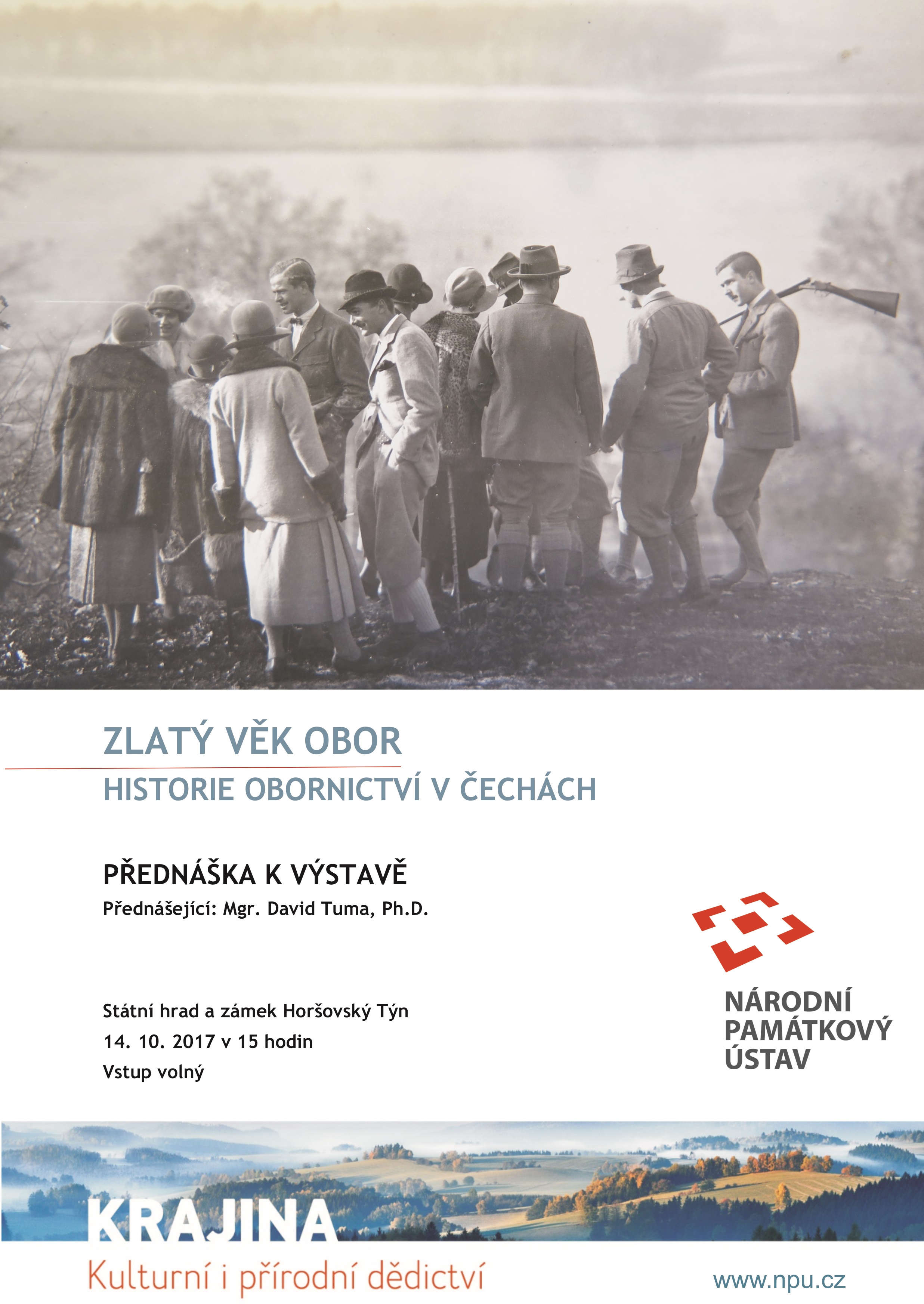 ZLATÝ VĚK OBOR

HISTORIE OBORNICTVÍ V ČECHÁCH

PŘEDNÁŠKA K VÝSTAVĚ

Přednášející: Mgr. David Tuma, Ph.D.

Státní hrad a zámek Horšovský Týn
14. 10. 2017 v 15 hodin
Vstup volný

NÁRODNÍ
PAMÁTKOVÝ
ÚSTAV

KRAJINA
Kulturní i přírodní dědictví

www.npu.cz